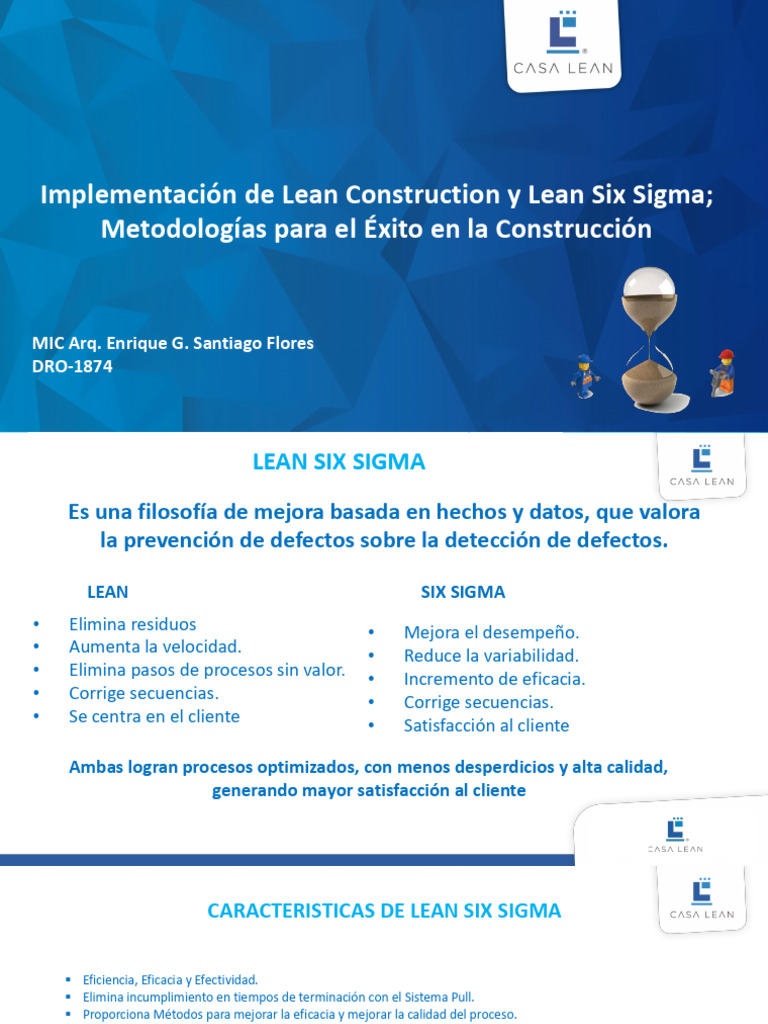 CASA LEAN

Implementación de Lean Construction y Lean Six Sigma; Metodologías para el Éxito en la Construcción

MIC Arq. Enrique G. Santiago Flores
DRO-1874

LEAN SIX SIGMA

CASA LEAN

Es una filosofía de mejora basada en hechos y datos, que valora la prevención de defectos sobre la detección de defectos.

LEAN

• Elimina residuos
• Aumenta la velocidad.
• Elimina pasos de procesos sin valor.
• Corrige secuencias.
• Se centra en el cliente

SIX SIGMA

• Mejora el desempeño.
• Reduce la variabilidad.
• Incremento de eficacia.
• Corrige secuencias.
• Satisfacción al cliente

Ambas logran procesos optimizados, con menos desperdicios y alta calidad, generando mayor satisfacción al cliente

CASA LEAN

CARACTERISTICAS DE LEAN SIX SIGMA

CASA LEAN

• Eficiencia, Eficacia y Efectividad.
• Elimina incumplimiento en tiempos de terminación con el Sistema Pull.
• Proporciona Métodos para mejorar la eficacia y mejorar la calidad del proceso.